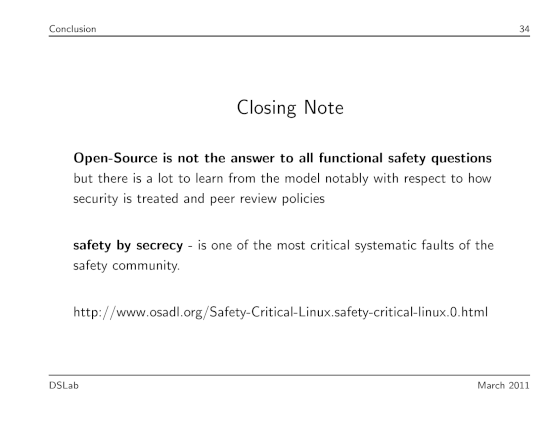 Conclusion 34

Closing Note

Open-Source is not the answer to all functional safety questions but there is a lot to learn from the model notably with respect to how security is treated and peer review policies

safety by secrecy - is one of the most critical systematic faults of the safety community.

http://www.osadl.org/Safety-Critical-Linux.safety-critical-linux.0.html

DSLab March 2011